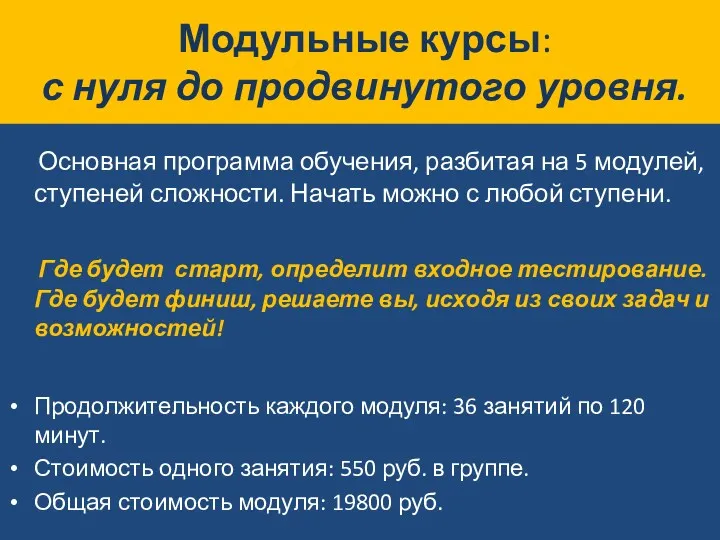 Модульные курсы:
с нуля до продвинутого уровня.

Основная программа обучения, разбитая на 5 модулей, ступеней сложности. Начать можно с любой ступени.

Где будет старт, определит входное тестирование. Где будет финиш, решаете вы, исходя из своих задач и возможностей!

• Продолжительность каждого модуля: 36 занятий по 120 минут.
• Стоимость одного занятия: 550 руб. в группе.
• Общая стоимость модуля: 19800 руб.